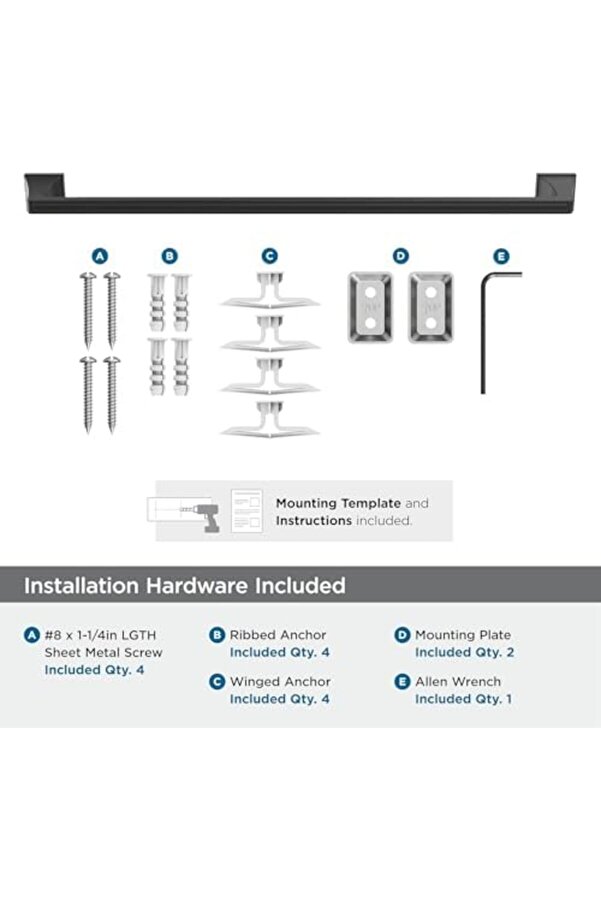 A B C D E

Mounting Template and Instructions included.

Installation Hardware Included

A #8 x 1-1/4in LGTH Sheet Metal Screw Included Qty. 4

B Ribbed Anchor Included Qty. 4

C Winged Anchor Included Qty. 4

D Mounting Plate Included Qty. 2

E Allen Wrench Included Qty. 1